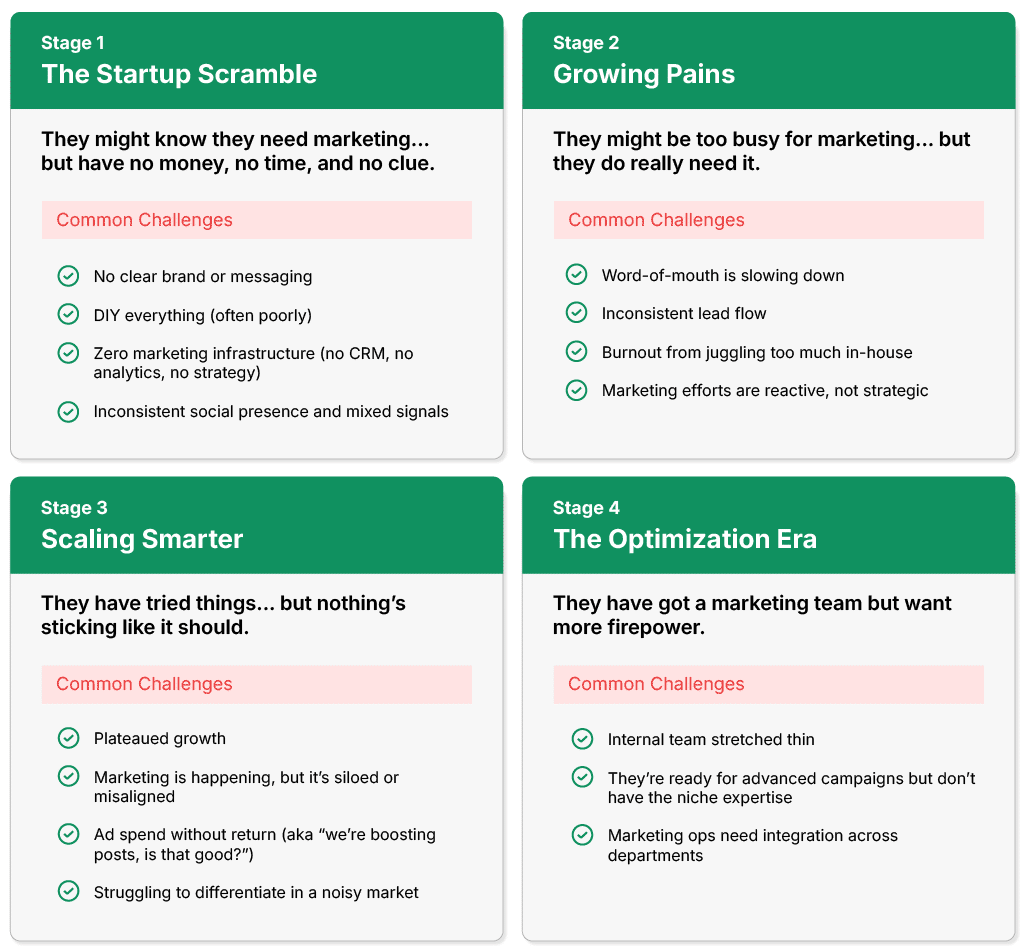 Stage 1
The Startup Scramble

They might know they need marketing... but have no money, no time, and no clue.

Common Challenges

No clear brand or messaging

DIY everything (often poorly)

Zero marketing infrastructure (no CRM, no analytics, no strategy)

Inconsistent social presence and mixed signals

Stage 2
Growing Pains

They might be too busy for marketing... but they do really need it.

Common Challenges

Word-of-mouth is slowing down

Inconsistent lead flow

Burnout from juggling too much in-house

Marketing efforts are reactive, not strategic

Stage 3
Scaling Smarter

They have tried things... but nothing's sticking like it should.

Common Challenges

Plateaued growth

Marketing is happening, but it's siloed or misaligned

Ad spend without return (aka "we're boosting posts, is that good?")

Struggling to differentiate in a noisy market

Stage 4
The Optimization Era

They have got a marketing team but want more firepower.

Common Challenges

Internal team stretched thin

They're ready for advanced campaigns but don't have the niche expertise

Marketing ops need integration across departments